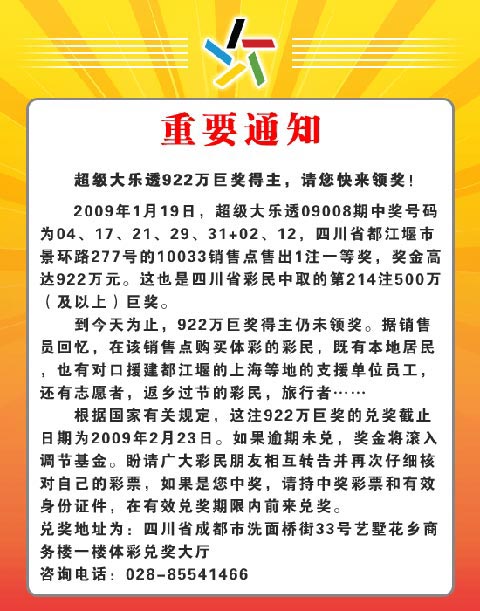 重要通知

超级大乐透922万巨奖得主，请您快来领奖！

2009年1月19日，超级大乐透09008期中奖号码为04、17、21、29、31+02、12，四川省都江堰市景环路277号的10033销售点售出1注一等奖，奖金高达922万元。这也是四川省彩民中取的第214注500万（及以上）巨奖。

到今天为止，922万巨奖得主仍未领奖。据销售员回忆，在该销售点购买体彩的彩民，既有本地居民，也有对口援建都江堰的上海等地的支援单位员工，还有志愿者，返乡过节的彩民，旅行者……

根据国家有关规定，这注922万巨奖的兑奖截止日期为2009年2月23日。如果逾期未兑，奖金将滚入调节基金。盼请广大彩民朋友相互转告并再次仔细核对自己的彩票，如果是您中奖，请持中奖彩票和有效身份证件，在有效兑奖期限内前来兑奖。

兑奖地址为：四川省成都市洗面桥街33号艺墅花乡商务楼一楼体彩兑奖大厅

咨询电话：028-85541466